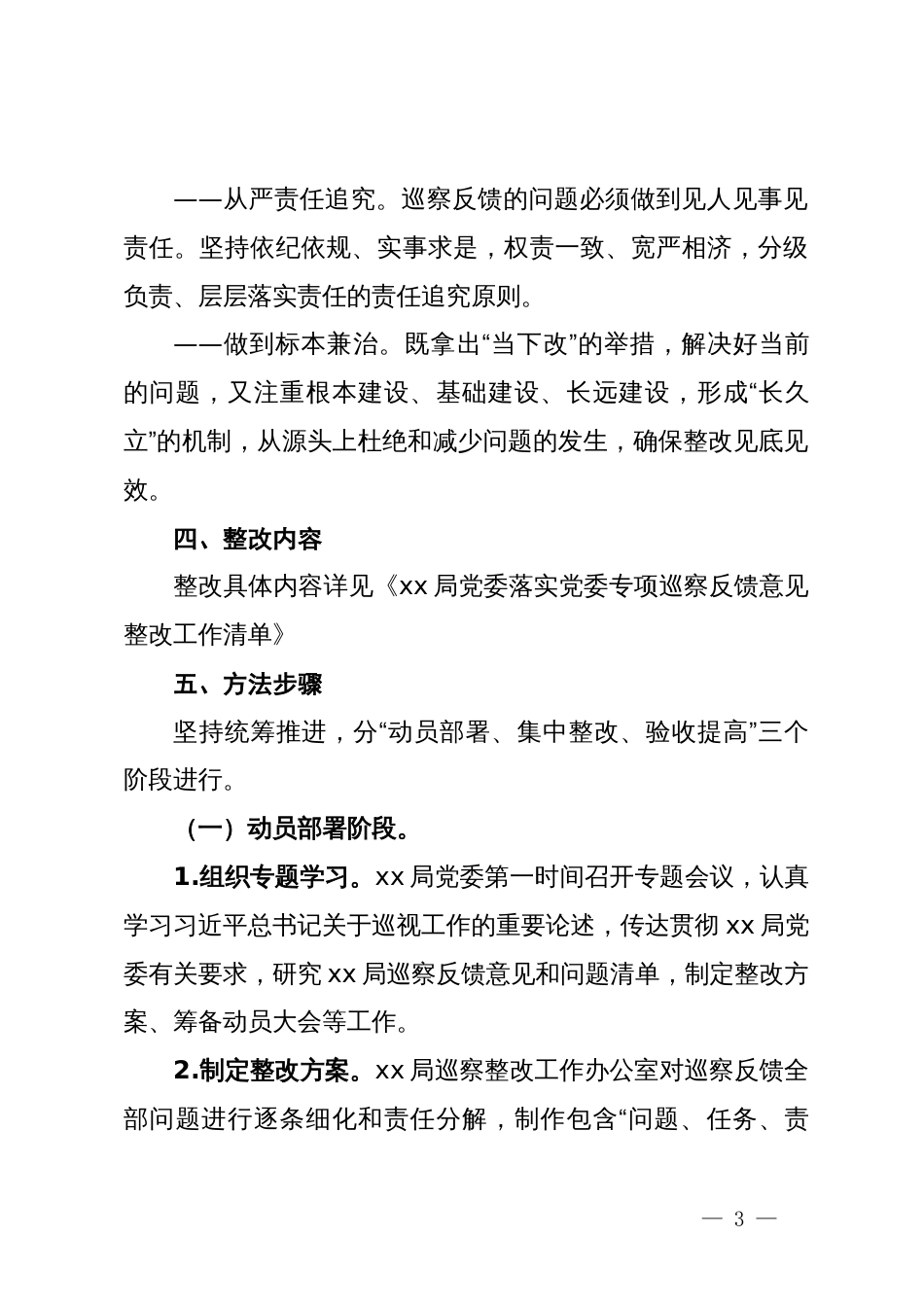 ——从严责任追究。巡察反馈的问题必须做到见人见事见责任。坚持依纪依规、实事求是，权责一致、宽严相济，分级负责、层层落实责任的责任追究原则。

——做到标本兼治。既拿出“当下改”的举措，解决好当前的问题，又注重根本建设、基础建设、长远建设，形成“长久立”的机制，从源头上杜绝和减少问题的发生，确保整改见底见效。

四、整改内容

整改具体内容详见《xx 局党委落实党委专项巡察反馈意见整改工作清单》

五、方法步骤

坚持统筹推进，分“动员部署、集中整改、验收提高”三个阶段进行。

（一）动员部署阶段。

1.组织专题学习。xx 局党委第一时间召开专题会议，认真学习习近平总书记关于巡视工作的重要论述，传达贯彻 xx 局党委有关要求，研究 xx 局巡察反馈意见和问题清单，制定整改方案、筹备动员大会等工作。

2.制定整改方案。xx 局巡察整改工作办公室对巡察反馈全部问题进行逐条细化和责任分解，制作包含“问题、任务、责

— 3 —